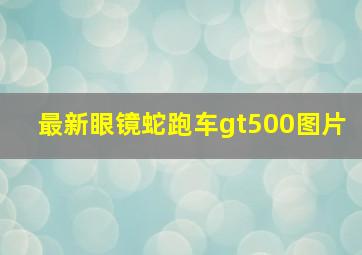 最新眼镜蛇跑车gt500图片